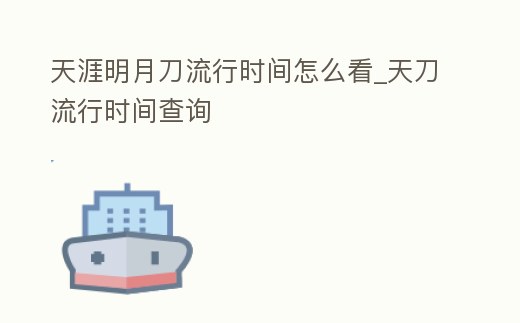 天涯明月刀流行时间怎么看_天刀流行时间查询